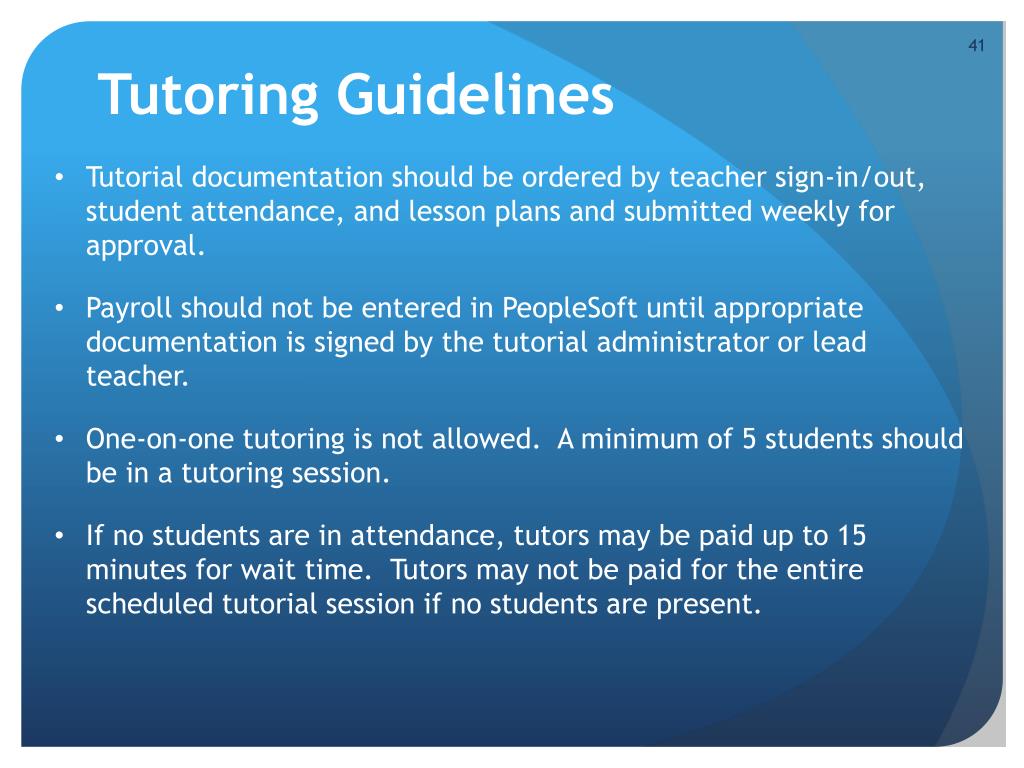 41

Tutoring Guidelines

• Tutorial documentation should be ordered by teacher sign-in/out, student attendance, and lesson plans and submitted weekly for approval.

• Payroll should not be entered in PeopleSoft until appropriate documentation is signed by the tutorial administrator or lead teacher.

• One-on-one tutoring is not allowed. A minimum of 5 students should be in a tutoring session.

• If no students are in attendance, tutors may be paid up to 15 minutes for wait time. Tutors may not be paid for the entire scheduled tutorial session if no students are present.